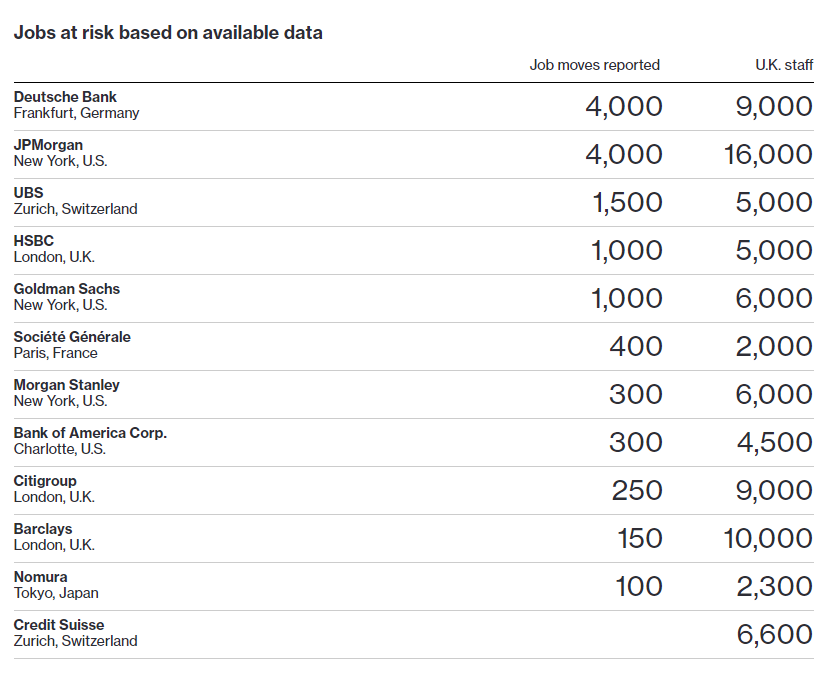 Jobs at risk based on available data

| | Job moves reported | U.K. staff |
|---|---|---|
| Deutsche Bank Frankfurt, Germany | 4,000 | 9,000 |
| JPMorgan New York, U.S. | 4,000 | 16,000 |
| UBS Zurich, Switzerland | 1,500 | 5,000 |
| HSBC London, U.K. | 1,000 | 5,000 |
| Goldman Sachs New York, U.S. | 1,000 | 6,000 |
| Société Générale Paris, France | 400 | 2,000 |
| Morgan Stanley New York, U.S. | 300 | 6,000 |
| Bank of America Corp. Charlotte, U.S. | 300 | 4,500 |
| Citigroup London, U.K. | 250 | 9,000 |
| Barclays London, U.K. | 150 | 10,000 |
| Nomura Tokyo, Japan | 100 | 2,300 |
| Credit Suisse Zurich, Switzerland | | 6,600 |